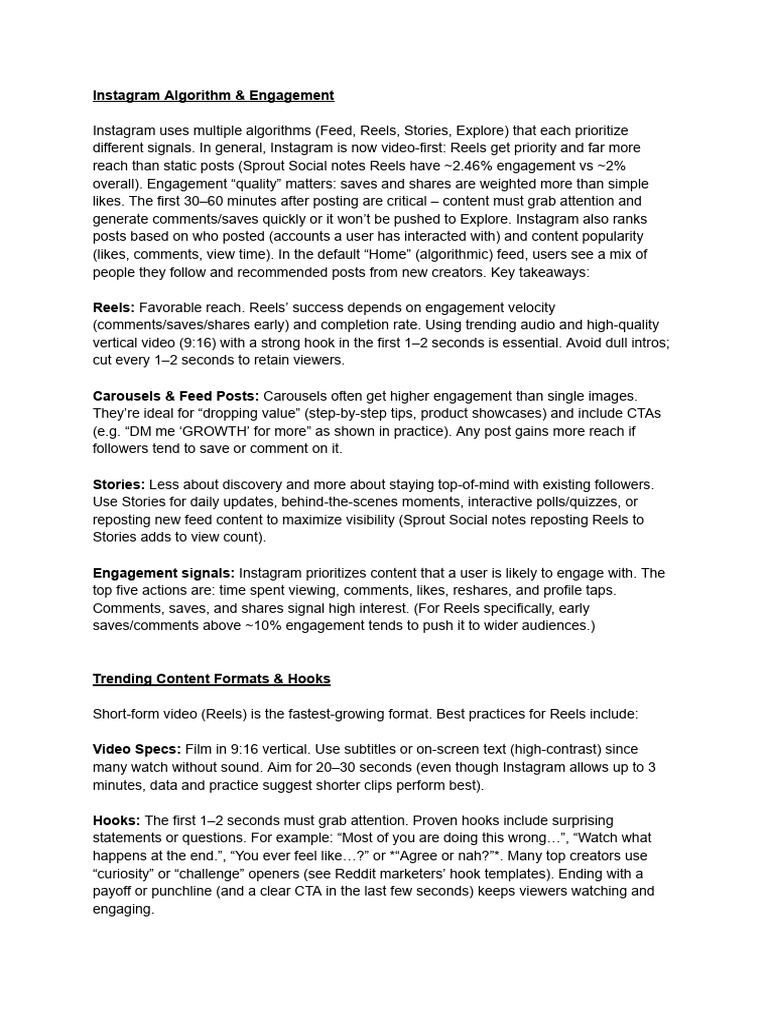 Instagram Algorithm & Engagement

Instagram uses multiple algorithms (Feed, Reels, Stories, Explore) that each prioritize different signals. In general, Instagram is now video-first: Reels get priority and far more reach than static posts (Sprout Social notes Reels have ~2.46% engagement vs ~2% overall). Engagement “quality” matters: saves and shares are weighted more than simple likes. The first 30–60 minutes after posting are critical – content must grab attention and generate comments/saves quickly or it won’t be pushed to Explore. Instagram also ranks posts based on who posted (accounts a user has interacted with) and content popularity (likes, comments, view time). In the default “Home” (algorithmic) feed, users see a mix of people they follow and recommended posts from new creators. Key takeaways:

Reels: Favorable reach. Reels’ success depends on engagement velocity (comments/saves/shares early) and completion rate. Using trending audio and high-quality vertical video (9:16) with a strong hook in the first 1–2 seconds is essential. Avoid dull intros; cut every 1–2 seconds to retain viewers.

Carousels & Feed Posts: Carousels often get higher engagement than single images. They’re ideal for “dropping value” (step-by-step tips, product showcases) and include CTAs (e.g. “DM me ‘GROWTH’ for more” as shown in practice). Any post gains more reach if followers tend to save or comment on it.

Stories: Less about discovery and more about staying top-of-mind with existing followers. Use Stories for daily updates, behind-the-scenes moments, interactive polls/quizzes, or reposting new feed content to maximize visibility (Sprout Social notes reposting Reels to Stories adds to view count).

Engagement signals: Instagram prioritizes content that a user is likely to engage with. The top five actions are: time spent viewing, comments, likes, reshares, and profile taps. Comments, saves, and shares signal high interest. (For Reels specifically, early saves/comments above ~10% engagement tends to push it to wider audiences.)

Trending Content Formats & Hooks

Short-form video (Reels) is the fastest-growing format. Best practices for Reels include:

Video Specs: Film in 9:16 vertical. Use subtitles or on-screen text (high-contrast) since many watch without sound. Aim for 20–30 seconds (even though Instagram allows up to 3 minutes, data and practice suggest shorter clips perform best).

Hooks: The first 1–2 seconds must grab attention. Proven hooks include surprising statements or questions. For example: “Most of you are doing this wrong…”, “Watch what happens at the end.”, “You ever feel like…?” or *“Agree or nah?”*. Many top creators use “curiosity” or “challenge” openers (see Reddit marketers’ hook templates). Ending with a payoff or punchline (and a clear CTA in the last few seconds) keeps viewers watching and engaging.